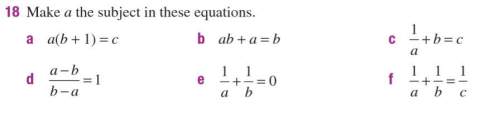 18 Make $a$ the subject in these equations.

a $a(b+1)=c$

b $ab+a=b$

c $\frac{1}{a}+b=c$

d $\frac{a-b}{b-a}=1$

e $\frac{1}{a}+\frac{1}{b}=0$

f $\frac{1}{a}+\frac{1}{b}=\frac{1}{c}$